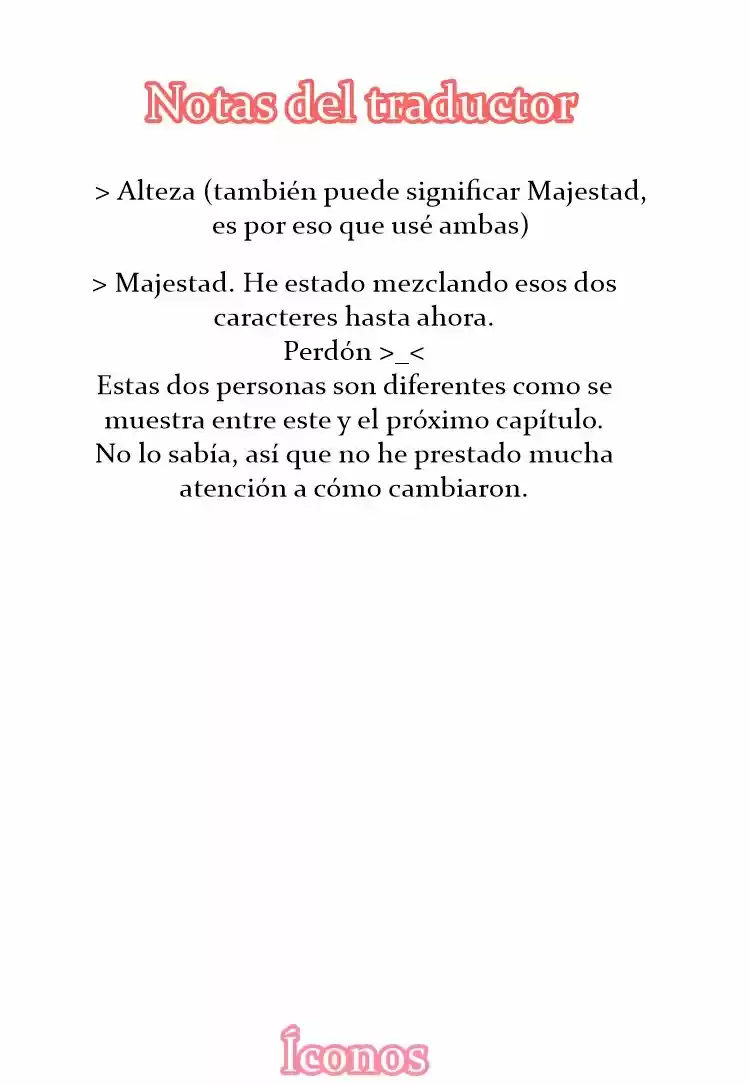 Notas del traductor

> Alteza (también puede significar Majestad, es por eso que usé ambas)

> Majestad. He estado mezclando esos dos caracteres hasta ahora.
Perdón >_<
Estas dos personas son diferentes como se muestra entre este y el próximo capítulo. No lo sabía, así que no he prestado mucha atención a cómo cambiaron.

Íconos